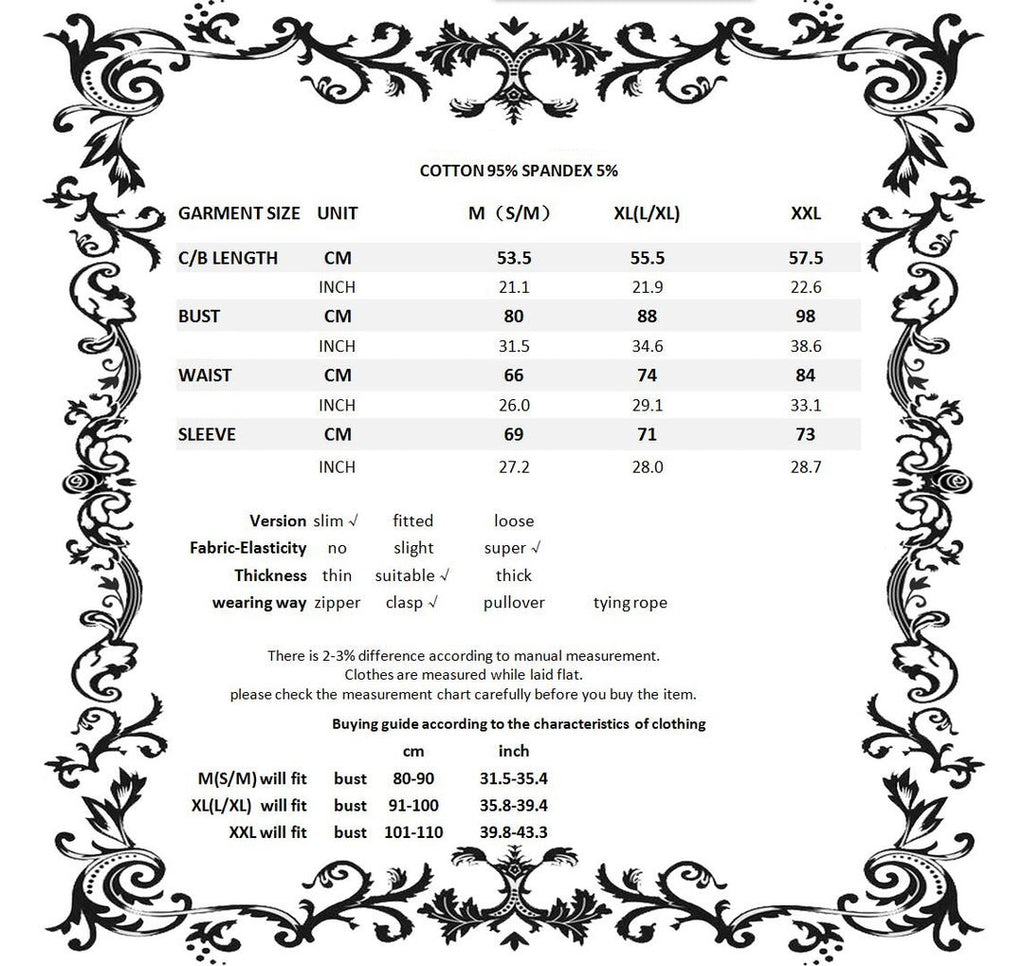 COTTON 95% SPANDEX 5%

| GARMENT SIZE | UNIT | M（S/M） | XL(L/XL) | XXL |
|---|---|---|---|---|
| C/B LENGTH | CM | 53.5 | 55.5 | 57.5 |
| | INCH | 21.1 | 21.9 | 22.6 |
| BUST | CM | 80 | 88 | 98 |
| | INCH | 31.5 | 34.6 | 38.6 |
| WAIST | CM | 66 | 74 | 84 |
| | INCH | 26.0 | 29.1 | 33.1 |
| SLEEVE | CM | 69 | 71 | 73 |
| | INCH | 27.2 | 28.0 | 28.7 |

| | | | | |
|---|---|---|---|---|
| Version | slim √ | fitted | loose | |
| Fabric-Elasticity | no | slight | super √ | |
| Thickness | thin | suitable √ | thick | |
| wearing way | zipper | clasp √ | pullover | tying rope |

There is 2-3% difference according to manual measurement.
Clothes are measured while laid flat.
please check the measurement chart carefully before you buy the item.

Buying guide according to the characteristics of clothing

| | | cm | inch |
|---|---|---|---|
| M(S/M) will fit | bust | 80-90 | 31.5-35.4 |
| XL(L/XL) will fit | bust | 91-100 | 35.8-39.4 |
| XXL will fit | bust | 101-110 | 39.8-43.3 |